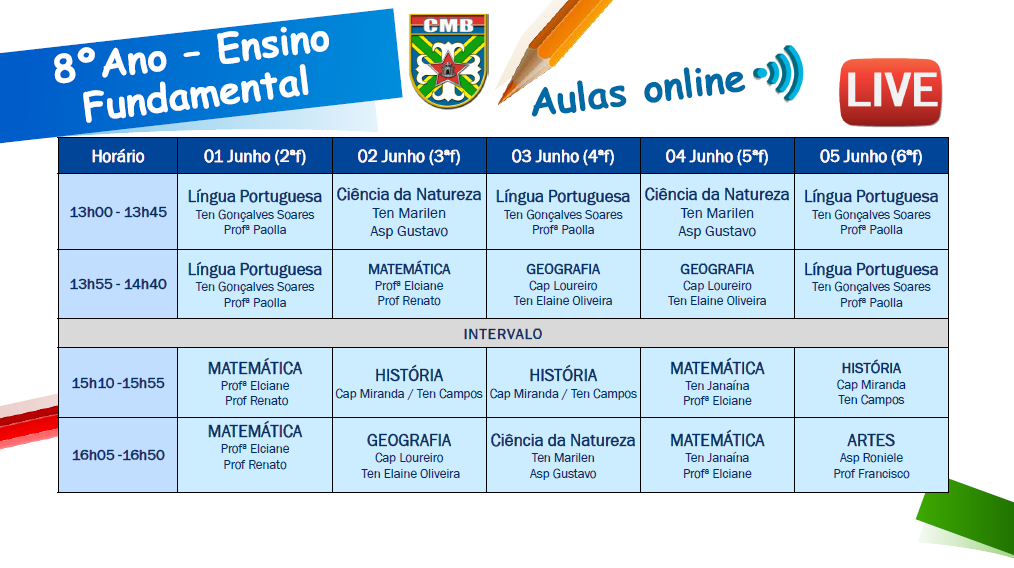 8º Ano - Ensino Fundamental

CMB

Aulas online

LIVE

| Horário | 01 Junho (2ªf) | 02 Junho (3ªf) | 03 Junho (4ªf) | 04 Junho (5ªf) | 05 Junho (6ªf) |
|---|---|---|---|---|---|
| 13h00 - 13h45 | Língua Portuguesa Ten Gonçalves Soares Profª Paolla | Ciência da Natureza Ten Marilen Asp Gustavo | Língua Portuguesa Ten Gonçalves Soares Profª Paolla | Ciência da Natureza Ten Marilen Asp Gustavo | Língua Portuguesa Ten Gonçalves Soares Profª Paolla |
| 13h55 - 14h40 | Língua Portuguesa Ten Gonçalves Soares Profª Paolla | MATEMÁTICA Profª Elciane Prof Renato | GEOGRAFIA Cap Loureiro Ten Elaine Oliveira | GEOGRAFIA Cap Loureiro Ten Elaine Oliveira | Língua Portuguesa Ten Gonçalves Soares Profª Paolla |
| INTERVALO | | | | | |
| 15h10 -15h55 | MATEMÁTICA Profª Elciane Prof Renato | HISTÓRIA Cap Miranda / Ten Campos | HISTÓRIA Cap Miranda / Ten Campos | MATEMÁTICA Ten Janaína Profª Elciane | HISTÓRIA Cap Miranda Ten Campos |
| 16h05 -16h50 | MATEMÁTICA Profª Elciane Prof Renato | GEOGRAFIA Cap Loureiro Ten Elaine Oliveira | Ciência da Natureza Ten Marilen Asp Gustavo | MATEMÁTICA Ten Janaína Profª Elciane | ARTES Asp Roniele Prof Francisco |